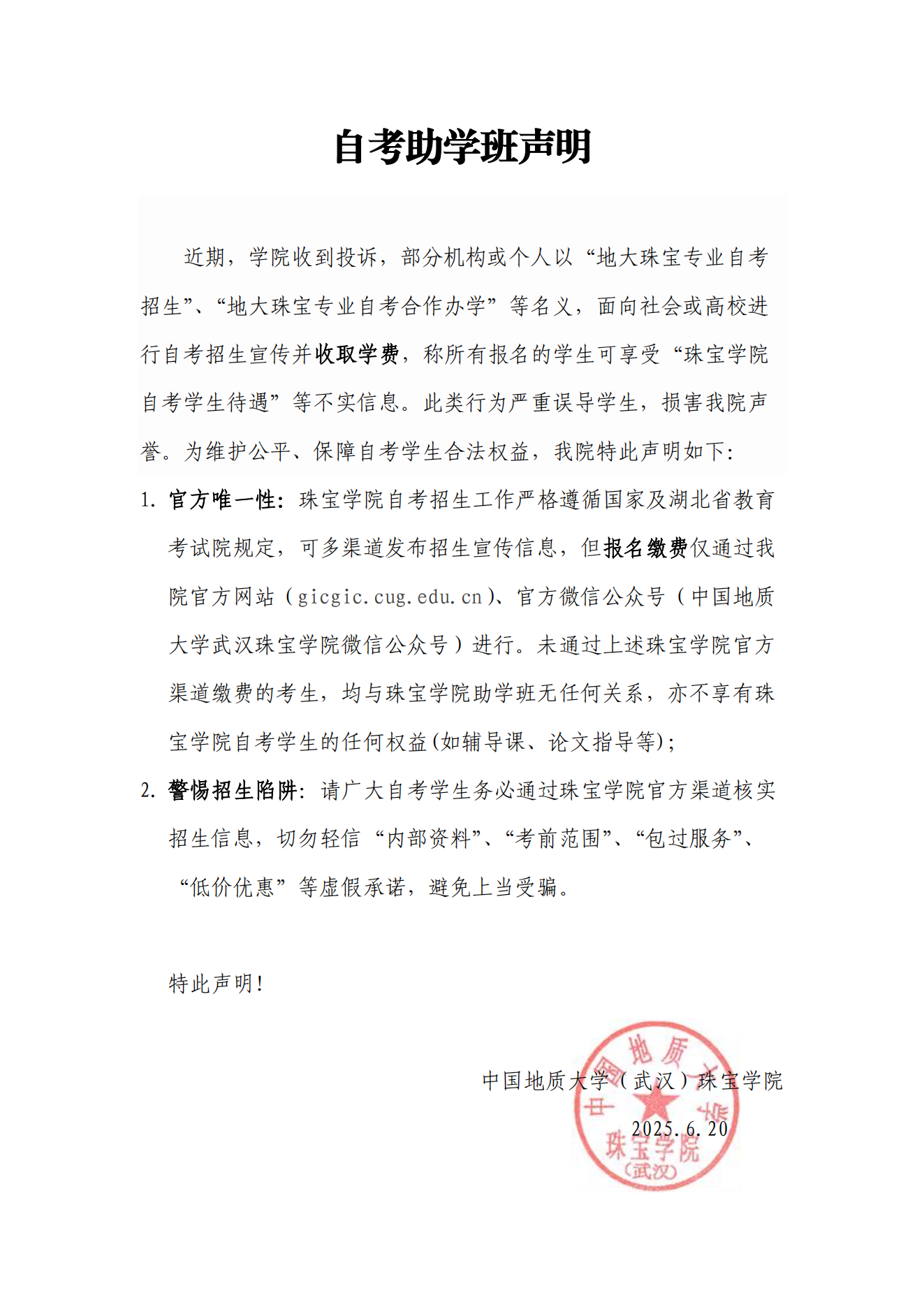 自考助学班声明

近期，学院收到投诉，部分机构或个人以“地大珠宝专业自考招生”、“地大珠宝专业自考合作办学”等名义，面向社会或高校进行自考招生宣传并收取学费，称所有报名的学生可享受“珠宝学院自考学生待遇”等不实信息。此类行为严重误导学生，损害我院声誉。为维护公平、保障自考学生合法权益，我院特此声明如下：

1. 官方唯一性：珠宝学院自考招生工作严格遵循国家及湖北省教育考试院规定，可多渠道发布招生宣传信息，但报名缴费仅通过我院官方网站（gicgic.cug.edu.cn）、官方微信公众号（中国地质大学武汉珠宝学院微信公众号）进行。未通过上述珠宝学院官方渠道缴费的考生，均与珠宝学院助学班无任何关系，亦不享有珠宝学院自考学生的任何权益(如辅导课、论文指导等)；

2. 警惕招生陷阱：请广大自考学生务必通过珠宝学院官方渠道核实招生信息，切勿轻信“内部资料”、“考前范围”、“包过服务”、“低价优惠”等虚假承诺，避免上当受骗。

特此声明！

中国地质大学（武汉）珠宝学院

2025.6.20

中国地质大学 珠宝学院 (武汉)